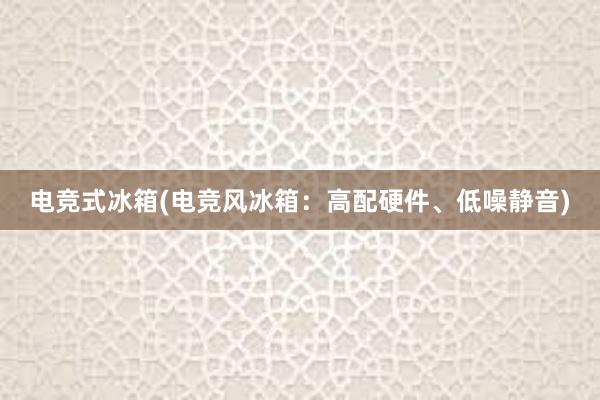 电竞式冰箱(电竞风冰箱：高配硬件、低噪静音)